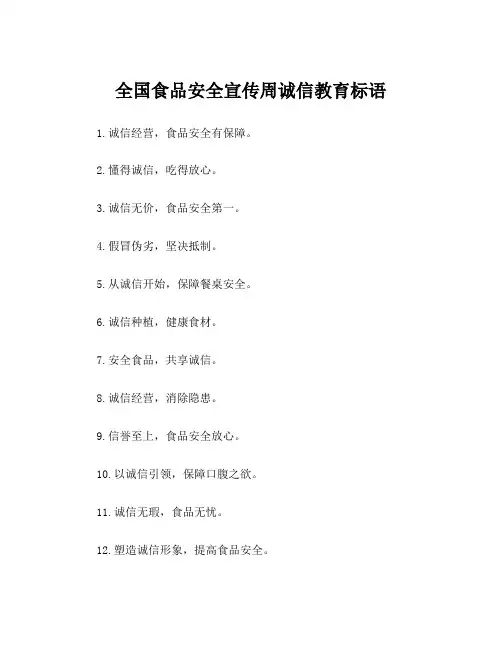 全国食品安全宣传周诚信教育标语

1. 诚信经营，食品安全有保障。

2. 懂得诚信，吃得放心。

3. 诚信无价，食品安全第一。

4. 假冒伪劣，坚决抵制。

5. 从诚信开始，保障餐桌安全。

6. 诚信种植，健康食材。

7. 安全食品，共享诚信。

8. 诚信经营，消除隐患。

9. 信誉至上，食品安全放心。

10. 以诚信引领，保障口腹之欲。

11. 诚信无瑕，食品无忧。

12. 塑造诚信形象，提高食品安全。